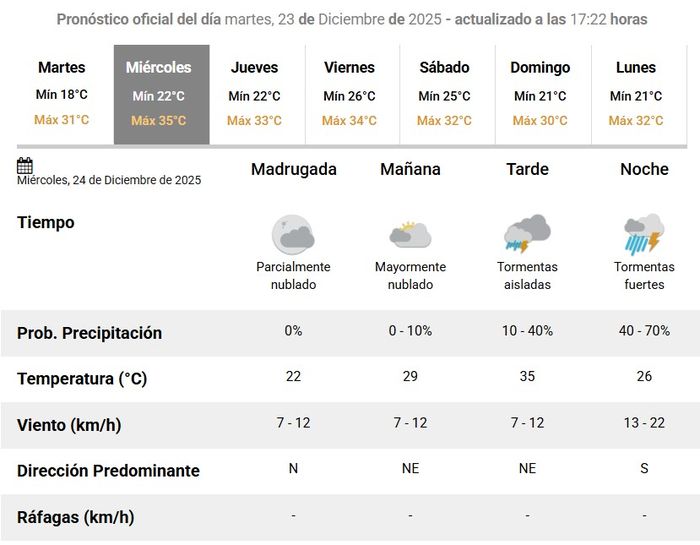 Pronóstico oficial del día martes, 23 de Diciembre de 2025 - actualizado a las 17:22 horas

| Martes | Miércoles | Jueves | Viernes | Sábado | Domingo | Lunes |
|---|---|---|---|---|---|---|
| Mín 18°C | Mín 22°C | Mín 22°C | Mín 26°C | Mín 25°C | Mín 21°C | Mín 21°C |
| Máx 31°C | Máx 35°C | Máx 33°C | Máx 34°C | Máx 32°C | Máx 30°C | Máx 32°C |

| Miércoles, 24 de Diciembre de 2025 | Madrugada | Mañana | Tarde | Noche |
|---|---|---|---|---|
| Tiempo | Parcialmente nublado | Mayormente nublado | Tormentas aisladas | Tormentas fuertes |
| Prob. Precipitación | 0% | 0 - 10% | 10 - 40% | 40 - 70% |
| Temperatura (°C) | 22 | 29 | 35 | 26 |
| Viento (km/h) | 7 - 12 | 7 - 12 | 7 - 12 | 13 - 22 |
| Dirección Predominante | N | NE | NE | S |
| Ráfagas (km/h) | - | - | - | - |